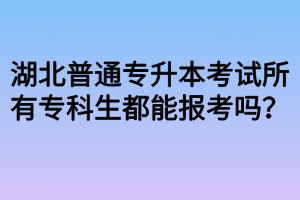 湖北普通专升本考试所有专科生都能报考吗？